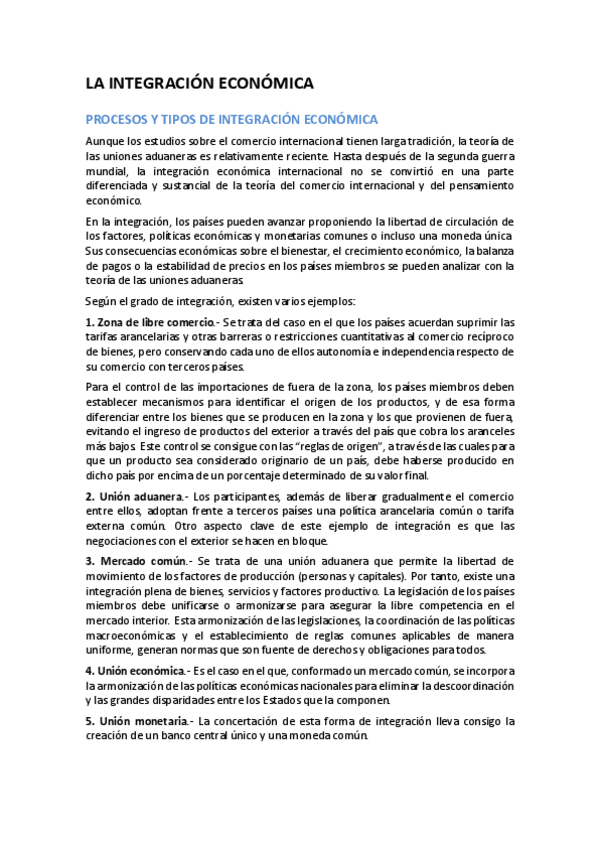 LA INTEGRACIÓN ECONÓMICA

PROCESOS Y TIPOS DE INTEGRACIÓN ECONÓMICA

Aunque los estudios sobre el comercio internacional tienen larga tradición, la teoría de las uniones aduaneras es relativamente reciente. Hasta después de la segunda guerra mundial, la integración económica internacional no se convirtió en una parte diferenciada y sustancial de la teoría del comercio internacional y del pensamiento económico.

En la integración, los países pueden avanzar proponiendo la libertad de circulación de los factores, políticas económicas y monetarias comunes o incluso una moneda única. Sus consecuencias económicas sobre el bienestar, el crecimiento económico, la balanza de pagos o la estabilidad de precios en los países miembros se pueden analizar con la teoría de las uniones aduaneras.

Según el grado de integración, existen varios ejemplos:

1. Zona de libre comercio.- Se trata del caso en el que los países acuerdan suprimir las tarifas arancelarias y otras barreras o restricciones cuantitativas al comercio recíproco de bienes, pero conservando cada uno de ellos autonomía e independencia respecto de su comercio con terceros países.

Para el control de las importaciones de fuera de la zona, los países miembros deben establecer mecanismos para identificar el origen de los productos, y de esa forma diferenciar entre los bienes que se producen en la zona y los que provienen de fuera, evitando el ingreso de productos del exterior a través del país que cobra los aranceles más bajos. Este control se consigue con las "reglas de origen", a través de las cuales para que un producto sea considerado originario de un país, debe haberse producido en dicho país por encima de un porcentaje determinado de su valor final.

2. Unión aduanera.- Los participantes, además de liberar gradualmente el comercio entre ellos, adoptan frente a terceros países una política arancelaria común o tarifa externa común. Otro aspecto clave de este ejemplo de integración es que las negociaciones con el exterior se hacen en bloque.

3. Mercado común.- Se trata de una unión aduanera que permite la libertad de movimiento de los factores de producción (personas y capitales). Por tanto, existe una integración plena de bienes, servicios y factores productivo. La legislación de los países miembros debe unificarse o armonizarse para asegurar la libre competencia en el mercado interior. Esta armonización de las legislaciones, la coordinación de las políticas macroeconómicas y el establecimiento de reglas comunes aplicables de manera uniforme, generan normas que son fuente de derechos y obligaciones para todos.

4. Unión económica.- Es el caso en el que, conformado un mercado común, se incorpora la armonización de las políticas económicas nacionales para eliminar la descoordinación y las grandes disparidades entre los Estados que la componen.

5. Unión monetaria.- La concertación de esta forma de integración lleva consigo la creación de un banco central único y una moneda común.